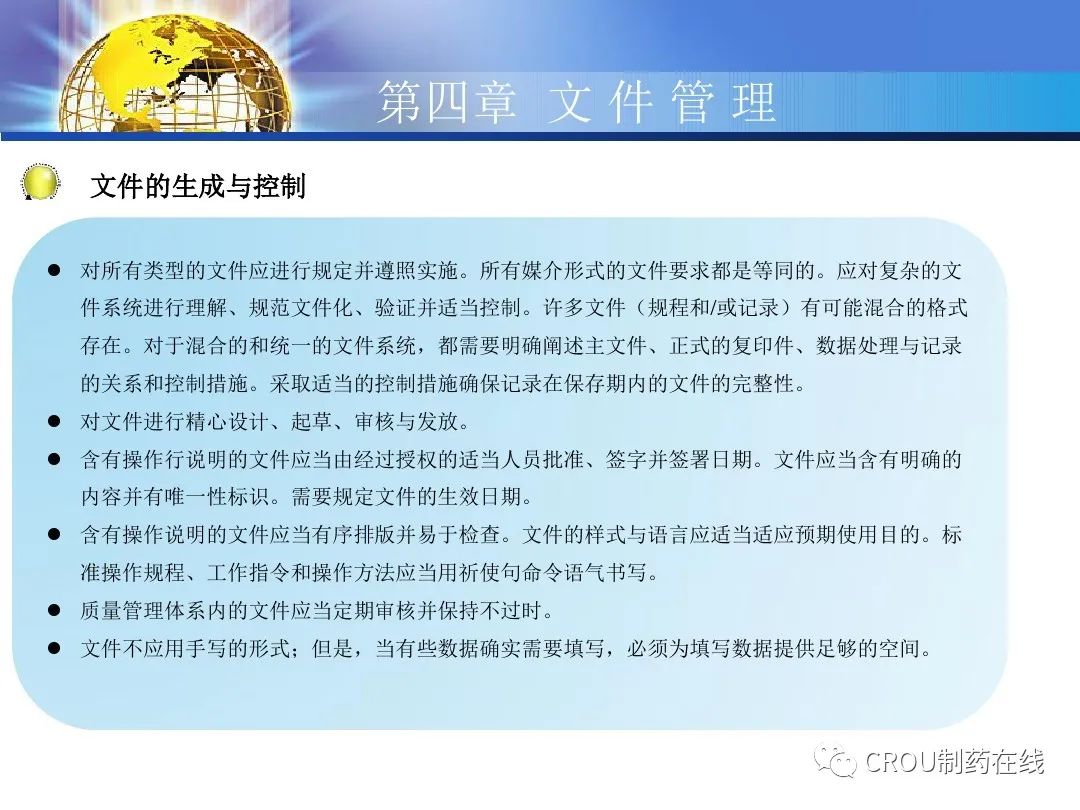 第四章 文件管理

文件的生成与控制

• 对所有类型的文件应进行规定并遵照实施。所有媒介形式的文件要求都是等同的。应对复杂的文件系统进行理解、规范文件化、验证并适当控制。许多文件（规程和/或记录）有可能混合的格式存在。对于混合的和统一的文件系统，都需要明确阐述主文件、正式的复印件、数据处理与记录的关系和控制措施。采取适当的控制措施确保记录在保存期内的文件的完整性。
• 对文件进行精心设计、起草、审核与发放。
• 含有操作行说明的文件应当由经过授权的适当人员批准、签字并签署日期。文件应当含有明确的内容并有唯一性标识。需要规定文件的生效日期。
• 含有操作说明的文件应当有序排版并易于检查。文件的样式与语言应适当适应预期使用目的。标准操作规程、工作指令和操作方法应当用祈使句命令语气书写。
• 质量管理体系内的文件应当定期审核并保持不过时。
• 文件不应用手写的形式；但是，当有些数据确实需要填写，必须为填写数据提供足够的空间。

CROU制药在线